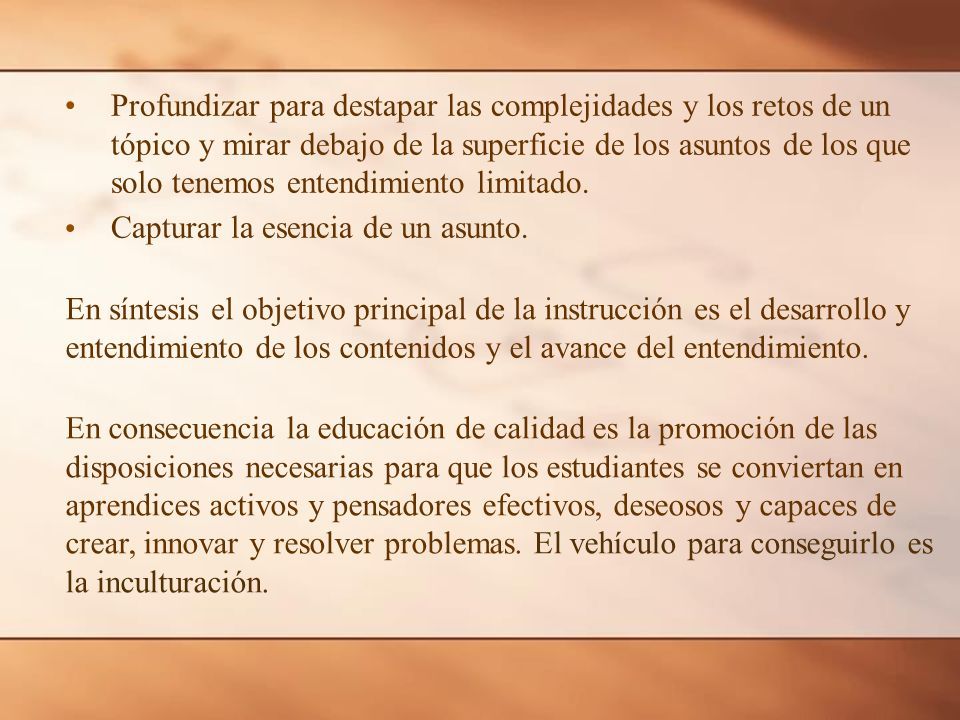 • Profundizar para destapar las complejidades y los retos de un tópico y mirar debajo de la superficie de los asuntos de los que solo tenemos entendimiento limitado.
• Capturar la esencia de un asunto.

En síntesis el objetivo principal de la instrucción es el desarrollo y entendimiento de los contenidos y el avance del entendimiento.

En consecuencia la educación de calidad es la promoción de las disposiciones necesarias para que los estudiantes se conviertan en aprendices activos y pensadores efectivos, deseosos y capaces de crear, innovar y resolver problemas. El vehículo para conseguirlo es la inculturación.